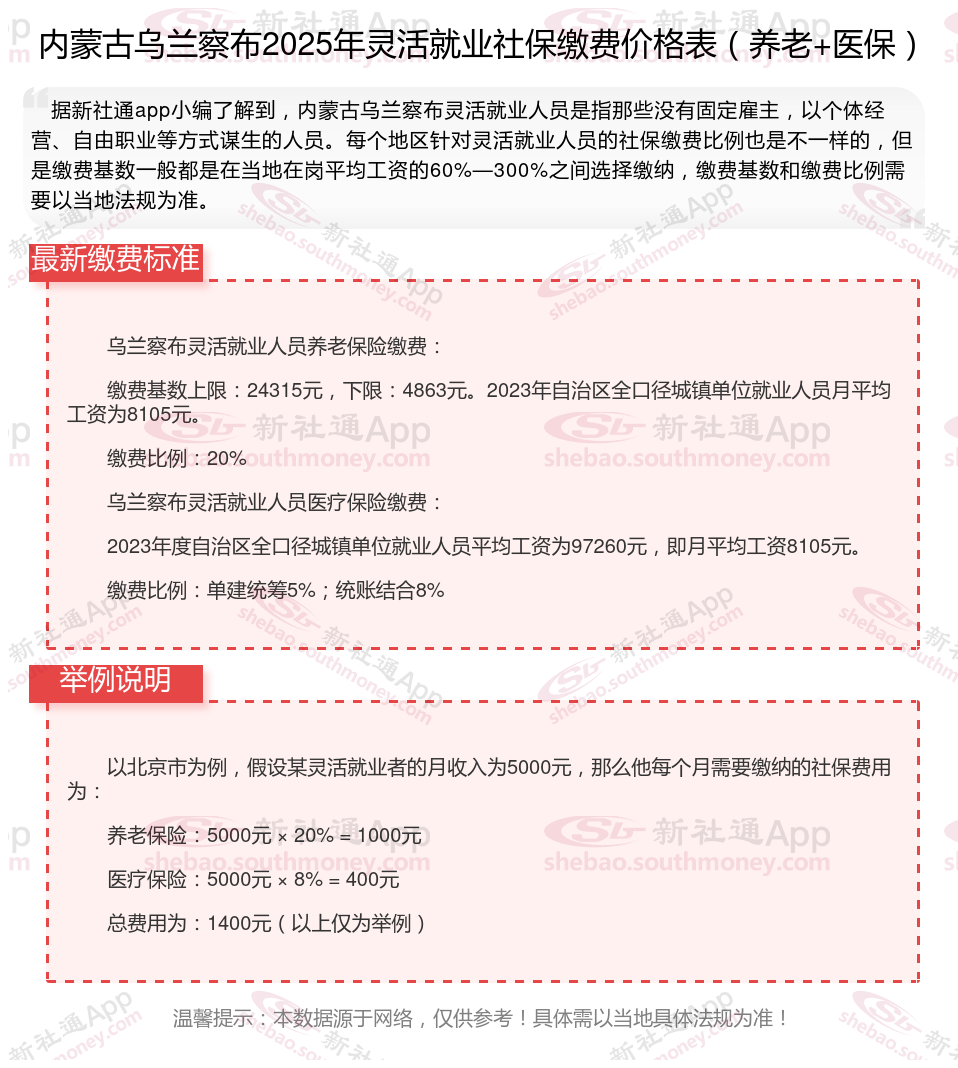 内蒙古乌兰察布2025年灵活就业社保缴费价格表（养老+医保）

据新社通app小编了解到，内蒙古乌兰察布灵活就业人员是指那些没有固定雇主，以个体经营、自由职业等方式谋生的人员。每个地区针对灵活就业人员的社保缴费比例也是不一样的，但是缴费基数一般都是在当地在岗平均工资的60%—300%之间选择缴纳，缴费基数和缴费比例需要以当地法规为准。

最新缴费标准

乌兰察布灵活就业人员养老保险缴费：

缴费基数上限：24315元，下限：4863元。2023年自治区全口径城镇单位就业人员月平均工资为8105元。

缴费比例：20%

乌兰察布灵活就业人员医疗保险缴费：

2023年度自治区全口径城镇单位就业人员平均工资为97260元，即月平均工资8105元。

缴费比例：单建统筹5%；统账结合8%

举例说明

以北京市为例，假设某灵活就业者的月收入为5000元，那么他每个月需要缴纳的社保费用为：

养老保险：5000元 × 20% = 1000元

医疗保险：5000元 × 8% = 400元

总费用为：1400元（以上仅为举例）

温馨提示：本数据源于网络，仅供参考！具体需以当地具体法规为准！

新社通App shebao.southmoney.com